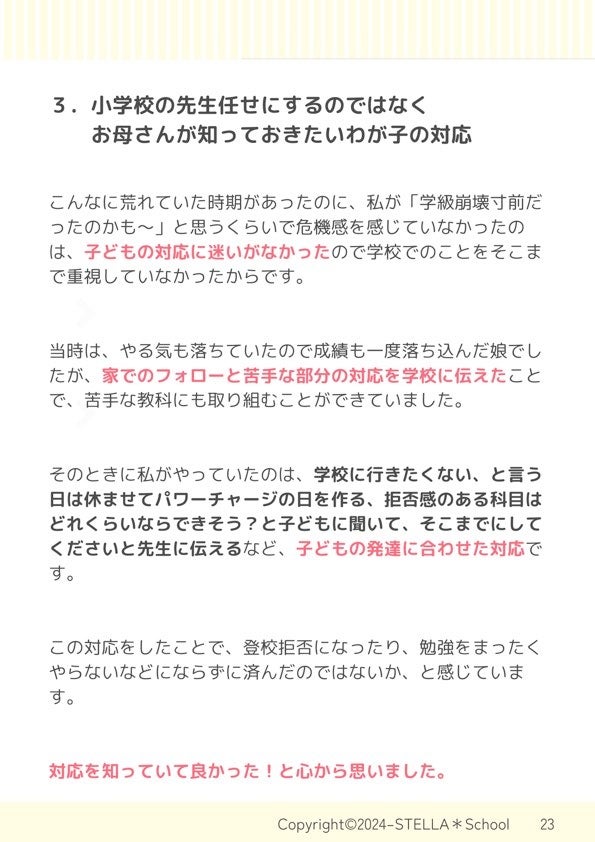 ３．小学校の先生任せにするのではなく
お母さんが知っておきたいわが子の対応

こんなに荒れていた時期があったのに、私が「学級崩壊寸前だったのかも〜」と思うくらいで危機感を感じていなかったのは、子どもの対応に迷いがなかったので学校でのことをそこまで重視していなかったからです。

当時は、やる気も落ちていたので成績も一度落ち込んだ娘でしたが、家でのフォローと苦手な部分の対応を学校に伝えたことで、苦手な教科にも取り組むことができていました。

そのときに私がやっていたのは、学校に行きたくない、と言う日は休ませてパワーチャージの日を作る、拒否感のある科目はどれくらいならできそう？と子どもに聞いて、そこまでにしてくださいと先生に伝えるなど、子どもの発達に合わせた対応です。

この対応をしたことで、登校拒否になったり、勉強をまったくやらないなどにならずに済んだのではないか、と感じています。

対応を知っていて良かった！と心から思いました。

Copyright©2024-STELLA＊School 23